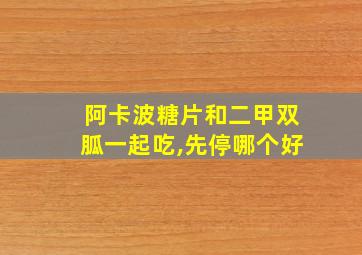 阿卡波糖片和二甲双胍一起吃,先停哪个好